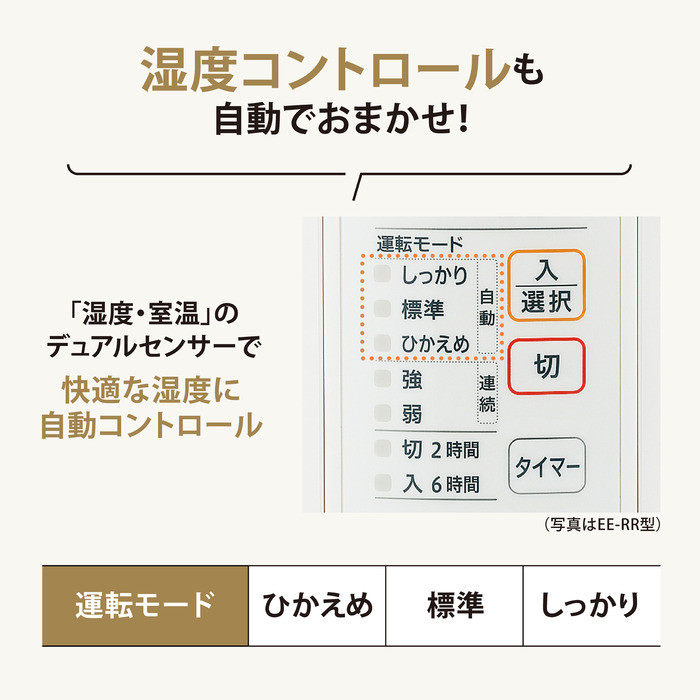 湿度コントロールも
自動でおまかせ!

「湿度・室温」の
デュアルセンサーで
快適な湿度に
自動コントロール

運転モード
しっかり
標準
ひかえめ
自動
強
弱
連続
切 2時間
入 6時間

入
選択
切
タイマー

(写真はEE-RR型)

| 運転モード | ひかえめ | 標準 | しっかり |
|---|---|---|---|